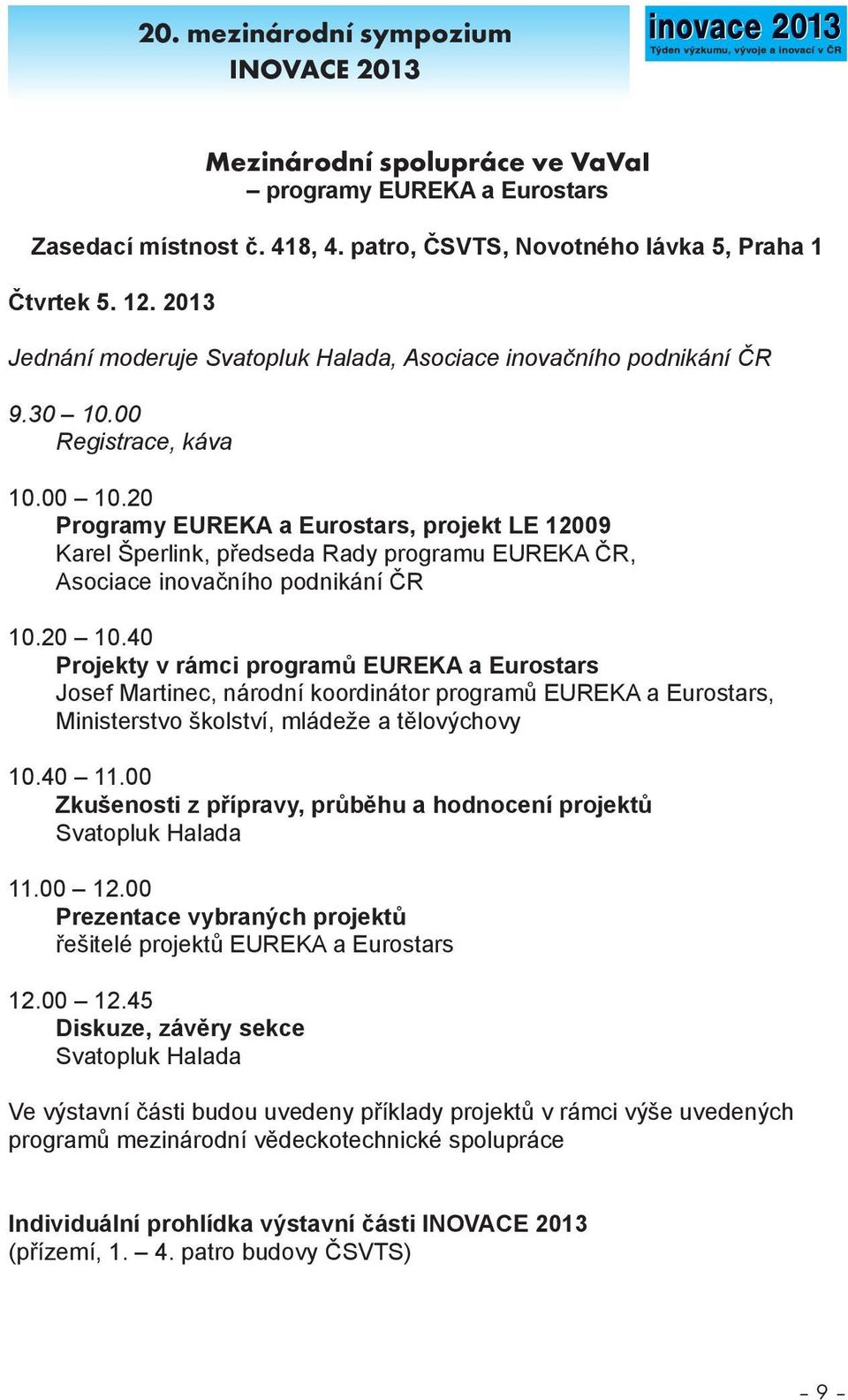 20. mezinárodní sympozium
INOVACE 2013

inovace 2013
Týden výzkumu, vývoje a inovací v ČR

Mezinárodní spolupráce ve VaVaI
– programy EUREKA a Eurostars

Zasedací místnost č. 418, 4. patro, ČSVTS, Novotného lávka 5, Praha 1

Čtvrtek 5. 12. 2013

Jednání moderuje Svatopluk Halada, Asociace inovačního podnikání ČR

9.30 – 10.00
Registrace, káva

10.00 – 10.20
Programy EUREKA a Eurostars, projekt LE 12009
Karel Šperlink, předseda Rady programu EUREKA ČR, Asociace inovačního podnikání ČR

10.20 – 10.40
Projekty v rámci programů EUREKA a Eurostars
Josef Martinec, národní koordinátor programů EUREKA a Eurostars, Ministerstvo školství, mládeže a tělovýchovy

10.40 – 11.00
Zkušenosti z přípravy, průběhu a hodnocení projektů
Svatopluk Halada

11.00 – 12.00
Prezentace vybraných projektů
řešitelé projektů EUREKA a Eurostars

12.00 – 12.45
Diskuze, závěry sekce
Svatopluk Halada

Ve výstavní části budou uvedeny příklady projektů v rámci výše uvedených programů mezinárodní vědeckotechnické spolupráce

Individuální prohlídka výstavní části INOVACE 2013
(přízemí, 1. – 4. patro budovy ČSVTS)

– 9 –